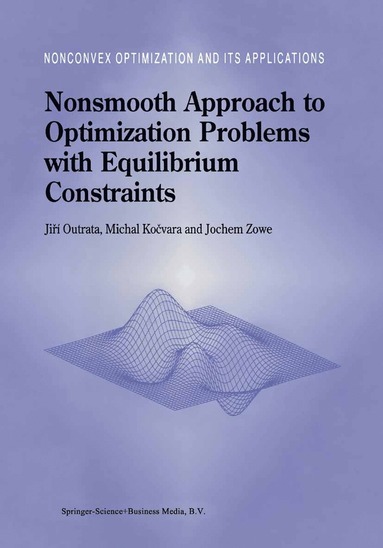 NONCONVEX OPTIMIZATION AND ITS APPLICATIONS

Nonsmooth Approach to Optimization Problems with Equilibrium Constraints

Jiří Outrata, Michal Kočvara and Jochem Zowe

Springer-Science+Business Media, B.V.